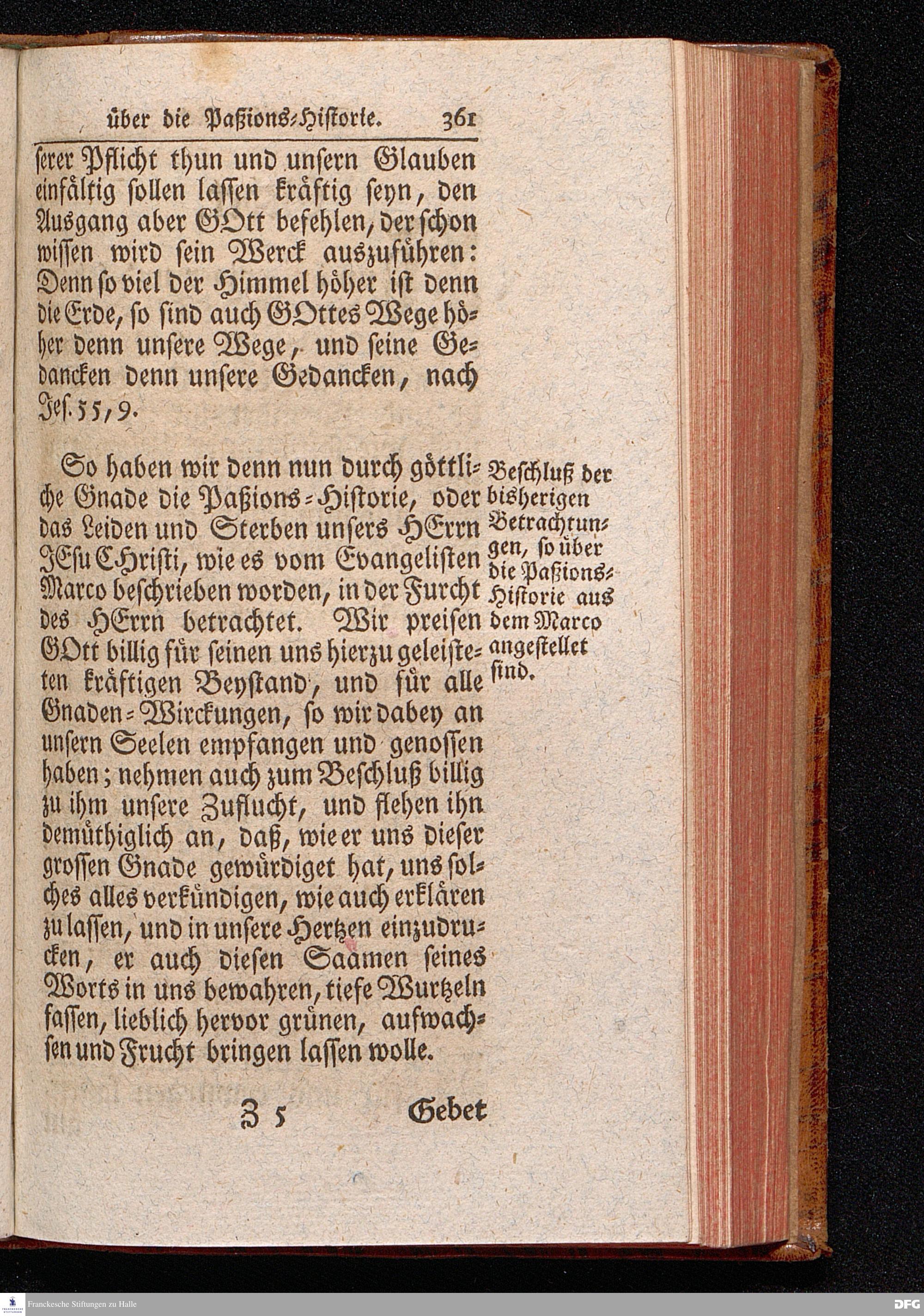 über die Paßions-Historie. 361

serer Pflicht thun und unsern Glauben einfältig sollen lassen kräftig seyn, den Ausgang aber GOtt befehlen, der schon wissen wird sein Werck auszuführen: Denn so viel der Himmel höher ist denn die Erde, so sind auch GOttes Wege höher denn unsere Wege, und seine Gedancken denn unsere Gedancken, nach Jes. 55, 9.

So haben wir denn nun durch göttliche Gnade die Paßions-Historie, oder das Leiden und Sterben unsers HErrn JEsu CHristi, wie es vom Evangelisten Marco beschrieben worden, in der Furcht des HErrn betrachtet. Wir preisen GOtt billig für seinen uns hierzu geleisteten kräftigen Beystand, und für alle Gnaden-Wirckungen, so wir dabey an unsern Seelen empfangen und genossen haben; nehmen auch zum Beschluß billig zu ihm unsere Zuflucht, und flehen ihn demüthiglich an, daß, wie er uns dieser grossen Gnade gewürdiget hat, uns solches alles verkündigen, wie auch erklären zu lassen, und in unsere Hertzen einzudrucken, er auch diesen Saamen seines Worts in uns bewahren, tiefe Wurtzeln fassen, lieblich hervor grünen, aufwachsen und Frucht bringen lassen wolle.

Beschluß der bisherigen Betrachtungen, so über die Paßions-Historie aus dem Marco angestellet sind.

Z 5 Gebet

Franckesche Stiftungen zu Halle

DFG